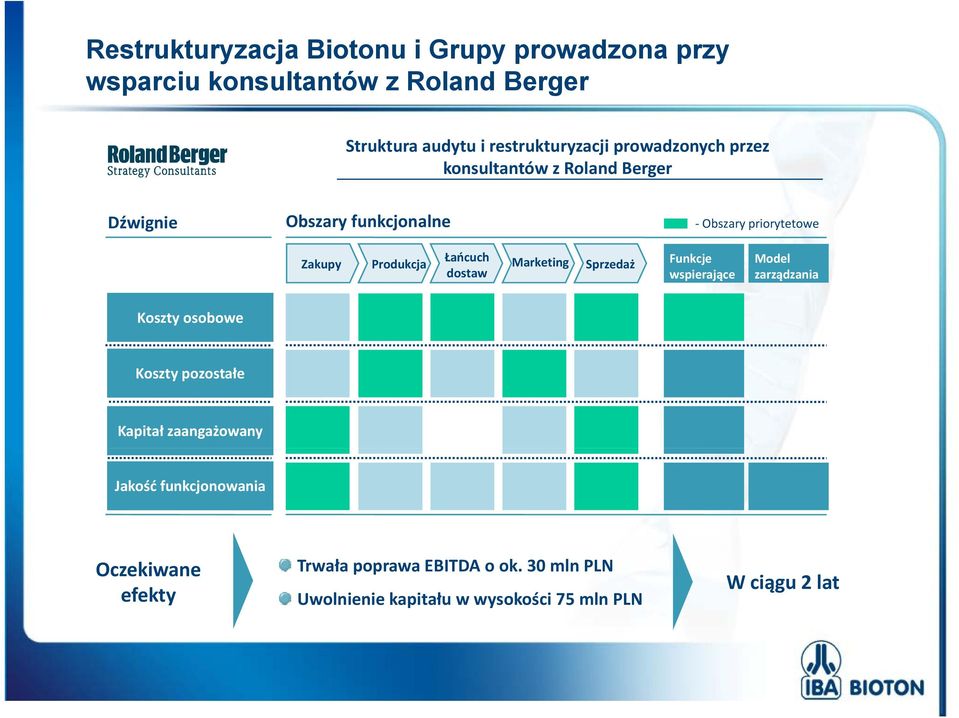 Restrukturyzacja Biotonu i Grupy prowadzona przy wsparciu konsultantów z Roland Berger

Roland Berger
Strategy Consultants

Struktura audytu i restrukturyzacji prowadzonych przez konsultantów z Roland Berger

Dźwignie

Obszary funkcjonalne

- Obszary priorytetowe

Zakupy
Produkcja
Łańcuch dostaw
Marketing
Sprzedaż
Funkcje wspierające
Model zarządzania

Koszty osobowe

Koszty pozostałe

Kapitał zaangażowany

Jakość funkcjonowania

Oczekiwane efekty

Trwała poprawa EBITDA o ok. 30 mln PLN

Uwolnienie kapitału w wysokości 75 mln PLN

W ciągu 2 lat

IBA BIOTON